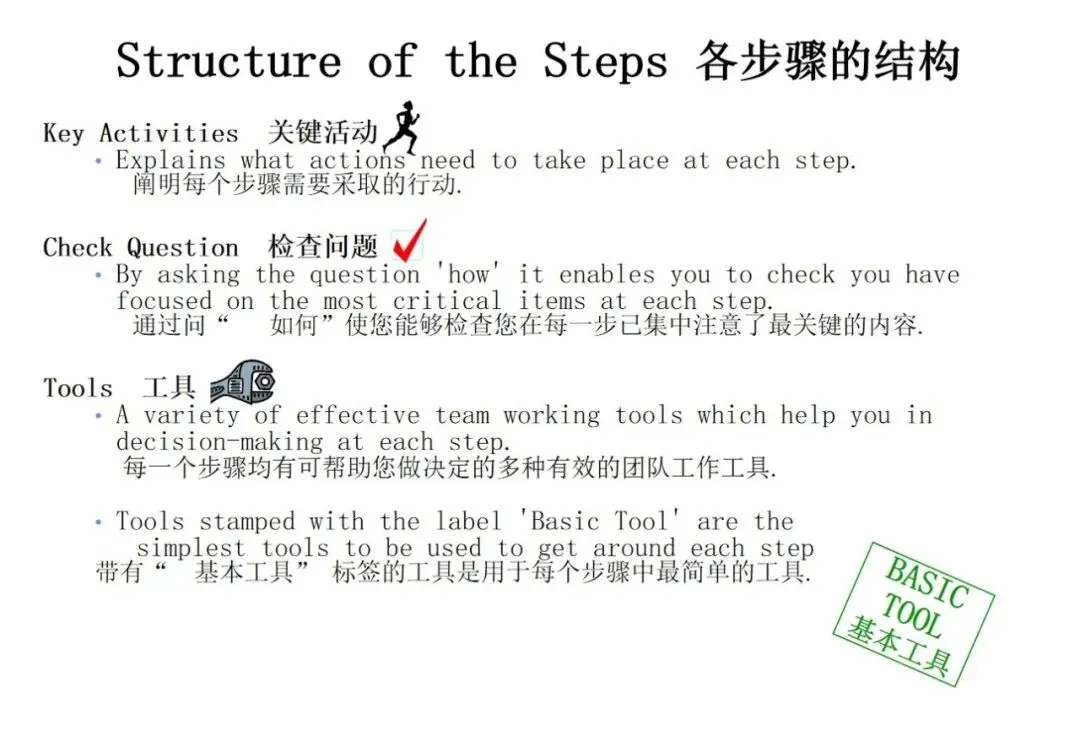 Structure of the Steps 各步骤的结构

Key Activities 关键活动

• Explains what actions need to take place at each step.
阐明每个步骤需要采取的行动.

Check Question 检查问题

• By asking the question 'how' it enables you to check you have focused on the most critical items at each step.
通过问“ 如何”使您能够检查您在每一步已集中注意了最关键的内容.

Tools 工具

• A variety of effective team working tools which help you in decision-making at each step.
每一个步骤均有可帮助您做决定的多种有效的团队工作工具.

• Tools stamped with the label 'Basic Tool' are the simplest tools to be used to get around each step
带有“ 基本工具” 标签的工具是用于每个步骤中最简单的工具.

BASIC TOOL 基本工具